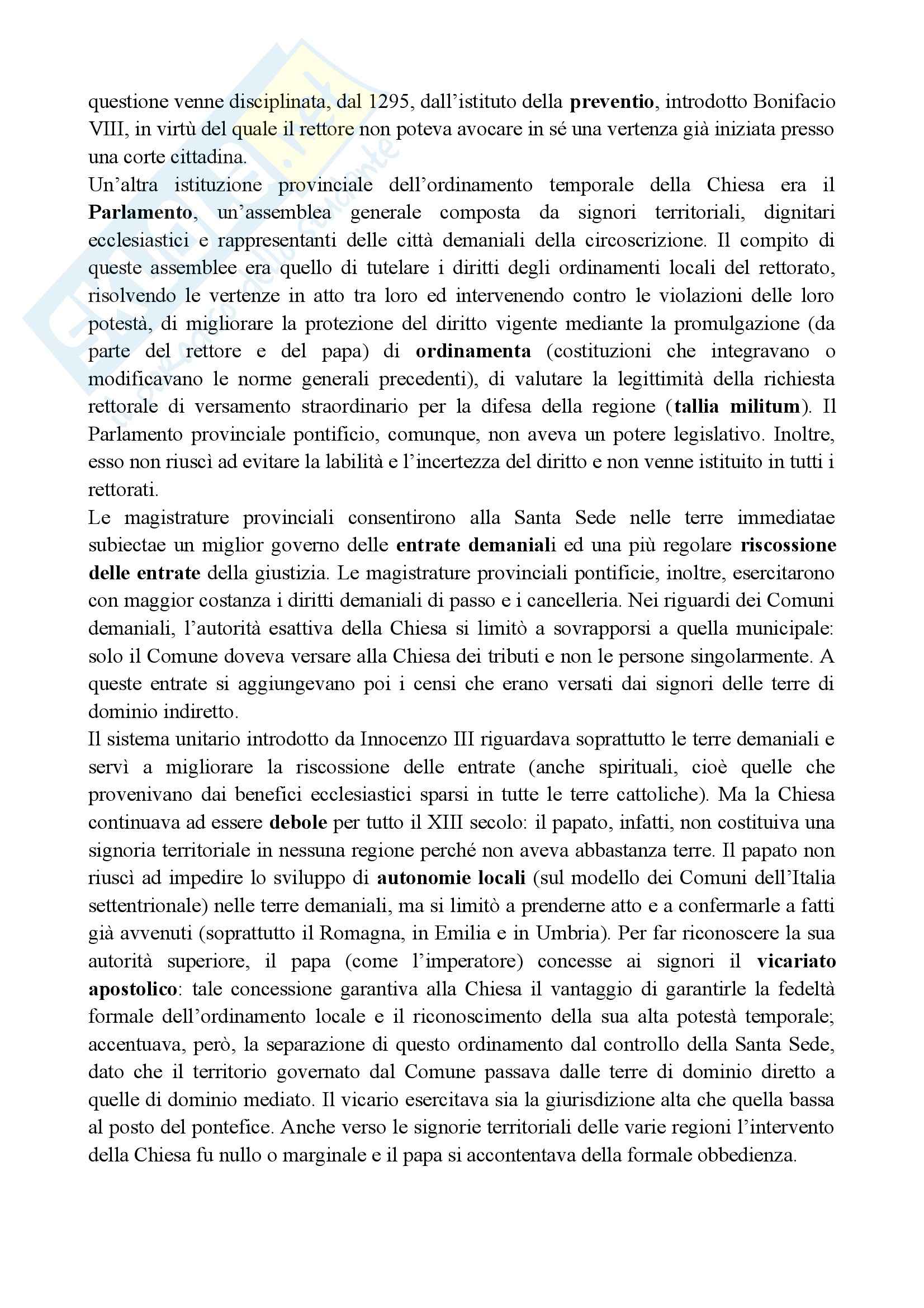 questione venne disciplinata, dal 1295, dall'istituto della preventio, introdotto Bonifacio VIII, in virtù del quale il rettore non poteva avocare in sé una vertenza già iniziata presso una corte cittadina.
Un'altra istituzione provinciale dell'ordinamento temporale della Chiesa era il Parlamento, un'assemblea generale composta da signori territoriali, dignitari ecclesiastici e rappresentanti delle città demaniali della circoscrizione. Il compito di queste assemblee era quello di tutelare i diritti degli ordinamenti locali del rettorato, risolvendo le vertenze in atto tra loro ed intervenendo contro le violazioni delle loro potestà, di migliorare la protezione del diritto vigente mediante la promulgazione (da parte del rettore e del papa) di ordinamenta (costituzioni che integravano o modificavano le norme generali precedenti), di valutare la legittimità della richiesta rettorale di versamento straordinario per la difesa della regione (tallia militum). Il Parlamento provinciale pontificio, comunque, non aveva un potere legislativo. Inoltre, esso non riuscì ad evitare la labilità e l'incertezza del diritto e non venne istituito in tutti i rettorati.
Le magistrature provinciali consentirono alla Santa Sede nelle terre immediatae subiectae un miglior governo delle entrate demaniali ed una più regolare riscossione delle entrate della giustizia. Le magistrature provinciali pontificie, inoltre, esercitarono con maggior costanza i diritti demaniali di passo e i cancelleria. Nei riguardi dei Comuni demaniali, l'autorità esattiva della Chiesa si limitò a sovrapporsi a quella municipale: solo il Comune doveva versare alla Chiesa dei tributi e non le persone singolarmente. A queste entrate si aggiungevano poi i censi che erano versati dai signori delle terre di dominio indiretto.
Il sistema unitario introdotto da Innocenzo III riguardava soprattutto le terre demaniali e servì a migliorare la riscossione delle entrate (anche spirituali, cioè quelle che provenivano dai benefici ecclesiastici sparsi in tutte le terre cattoliche). Ma la Chiesa continuava ad essere debole per tutto il XIII secolo: il papato, infatti, non costituiva una signoria territoriale in nessuna regione perché non aveva abbastanza terre. Il papato non riuscì ad impedire lo sviluppo di autonomie locali (sul modello dei Comuni dell'Italia settentrionale) nelle terre demaniali, ma si limitò a prenderne atto e a confermarle a fatti già avvenuti (soprattutto il Romagna, in Emilia e in Umbria). Per far riconoscere la sua autorità superiore, il papa (come l'imperatore) concesse ai signori il vicariato apostolico: tale concessione garantiva alla Chiesa il vantaggio di garantirle la fedeltà formale dell'ordinamento locale e il riconoscimento della sua alta potestà temporale; accentuava, però, la separazione di questo ordinamento dal controllo della Santa Sede, dato che il territorio governato dal Comune passava dalle terre di dominio diretto a quelle di dominio mediato. Il vicario esercitava sia la giurisdizione alta che quella bassa al posto del pontefice. Anche verso le signorie territoriali delle varie regioni l'intervento della Chiesa fu nullo o marginale e il papa si accontentava della formale obbedienza.